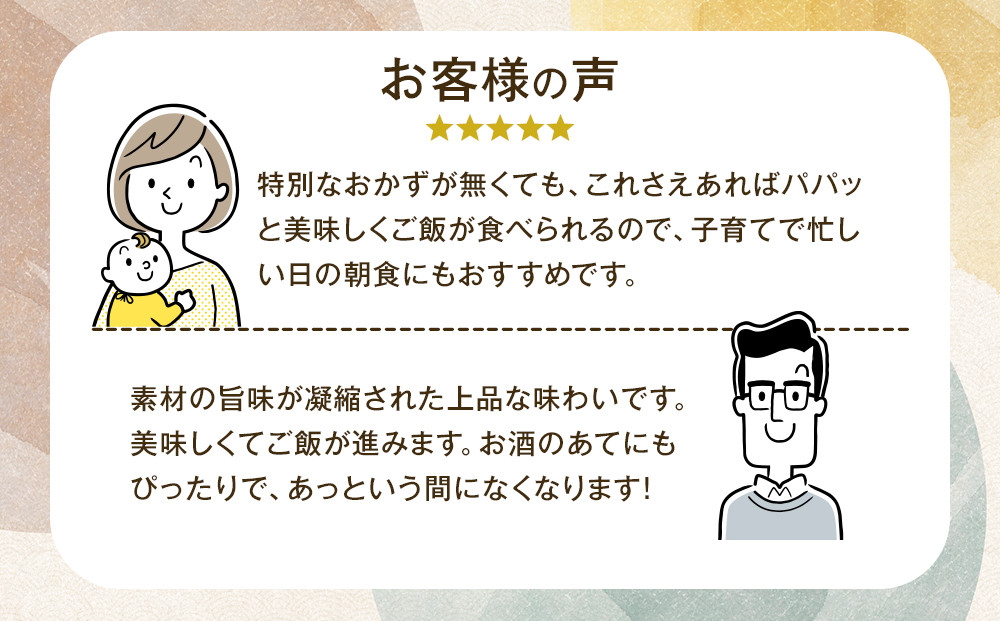 お客様の声

★★★★★

特別なおかずが無くても、これさえあればパパッと美味しくご飯が食べられるので、子育てで忙しい日の朝食にもおすすめです。

素材の旨味が凝縮された上品な味わいです。美味しくてご飯が進みます。お酒のあてにもぴったりで、あっという間になくなります!